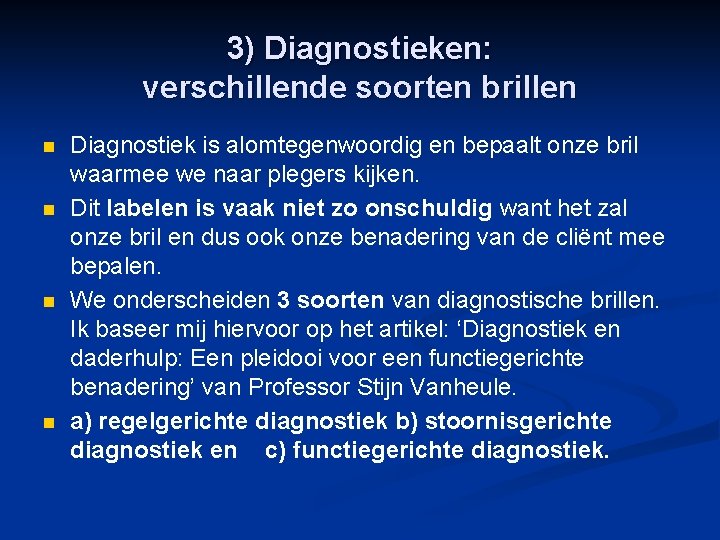 3) Diagnostieken:
verschillende soorten brillen

Diagnostiek is alomtegenwoordig en bepaalt onze bril waarmee we naar plegers kijken.

Dit labelen is vaak niet zo onschuldig want het zal onze bril en dus ook onze benadering van de cliënt mee bepalen.

We onderscheiden 3 soorten van diagnostische brillen. Ik baseer mij hiervoor op het artikel: ‘Diagnostiek en daderhulp: Een pleidooi voor een functiegerichte benadering’ van Professor Stijn Vanheule.

a) regelgerichte diagnostiek b) stoornisgerichte diagnostiek en c) functiegerichte diagnostiek.